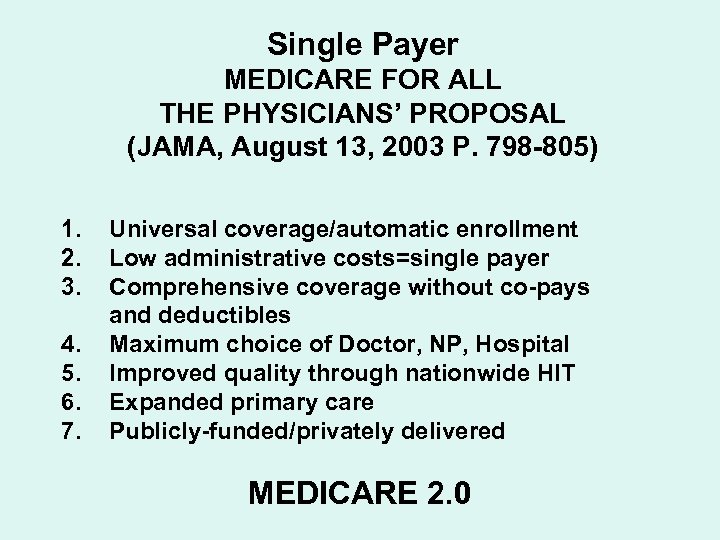 Single Payer
MEDICARE FOR ALL
THE PHYSICIANS' PROPOSAL
(JAMA, August 13, 2003 P. 798-805)

1. Universal coverage/automatic enrollment
2. Low administrative costs=single payer
3. Comprehensive coverage without co-pays and deductibles
4. Maximum choice of Doctor, NP, Hospital
5. Improved quality through nationwide HIT
6. Expanded primary care
7. Publicly-funded/privately delivered

MEDICARE 2.0